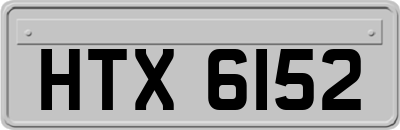 HTX 6152